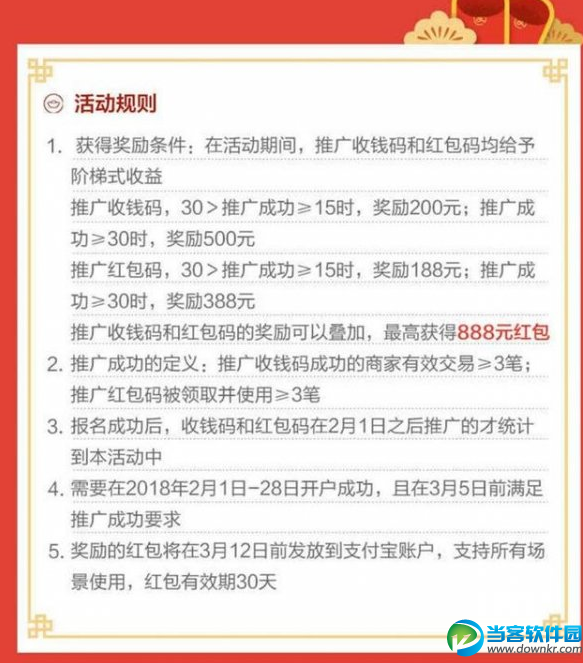 活动规则

1. 获得奖励条件：在活动期间，推广收钱码和红包码均给予阶梯式收益
推广收钱码，30＞推广成功≥15时，奖励200元；推广成功≥30时，奖励500元
推广红包码，30＞推广成功≥15时，奖励188元；推广成功≥30时，奖励388元
推广收钱码和红包码的奖励可以叠加，最高获得888元红包

2. 推广成功的定义：推广收钱码成功的商家有效交易≥3笔；推广红包码被领取并使用≥3笔

3. 报名成功后，收钱码和红包码在2月1日之后推广的才统计到本活动中

4. 需要在2018年2月1日-28日开户成功，且在3月5日前满足推广成功要求

5. 奖励的红包将在3月12日前发放到支付宝账户，支持所有场景使用，红包有效期30天

当客软件园
www.downkr.com